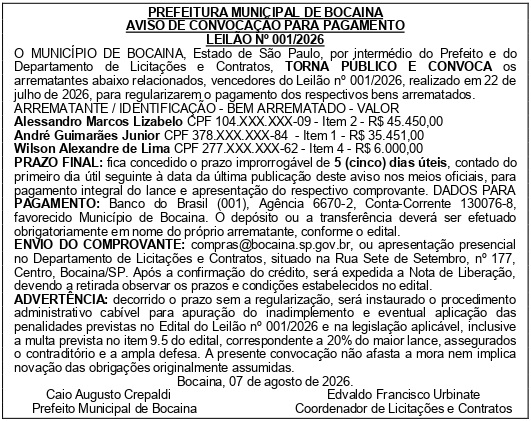 PREFEITURA MUNICIPAL DE BOCAINA
AVISO DE CONVOCAÇÃO PARA PAGAMENTO
LEILÃO Nº 001/2026

O MUNICÍPIO DE BOCAINA, Estado de São Paulo, por intermédio do Prefeito e do Departamento de Licitações e Contratos, TORNA PÚBLICO E CONVOCA os arrematantes abaixo relacionados, vencedores do Leilão nº 001/2026, realizado em 22 de julho de 2026, para regularizarem o pagamento dos respectivos bens arrematados.
ARREMATANTE / IDENTIFICAÇÃO - BEM ARREMATADO - VALOR
Alessandro Marcos Lizabelo CPF 104.XXX.XXX-09 - Item 2 - R$ 45.450,00
André Guimarães Junior CPF 378.XXX.XXX-84 - Item 1 - R$ 35.451,00
Wilson Alexandre de Lima CPF 277.XXX.XXX-62 - Item 4 - R$ 6.000,00
PRAZO FINAL: fica concedido o prazo improrrogável de 5 (cinco) dias úteis, contado do primeiro dia útil seguinte à data da última publicação deste aviso nos meios oficiais, para pagamento integral do lance e apresentação do respectivo comprovante. DADOS PARA PAGAMENTO: Banco do Brasil (001), Agência 6670-2, Conta-Corrente 130076-8, favorecido Município de Bocaina. O depósito ou a transferência deverá ser efetuado obrigatoriamente em nome do próprio arrematante, conforme o edital.
ENVIO DO COMPROVANTE: compras@bocaina.sp.gov.br, ou apresentação presencial no Departamento de Licitações e Contratos, situado na Rua Sete de Setembro, nº 177, Centro, Bocaina/SP. Após a confirmação do crédito, será expedida a Nota de Liberação, devendo a retirada observar os prazos e condições estabelecidos no edital.
ADVERTÊNCIA: decorrido o prazo sem a regularização, será instaurado o procedimento administrativo cabível para apuração do inadimplemento e eventual aplicação das penalidades previstas no Edital do Leilão nº 001/2026 e na legislação aplicável, inclusive a multa prevista no item 9.5 do edital, correspondente a 20% do maior lance, assegurados o contraditório e a ampla defesa. A presente convocação não afasta a mora nem implica novação das obrigações originalmente assumidas.
Bocaina, 07 de agosto de 2026.
Caio Augusto Crepaldi
Prefeito Municipal de Bocaina
Edvaldo Francisco Urbinate
Coordenador de Licitações e Contratos